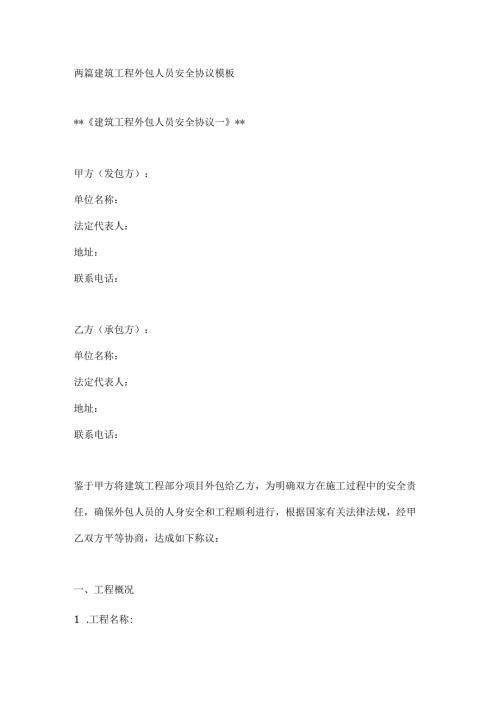 两篇建筑工程外包人员安全协议模板

**《建筑工程外包人员安全协议一》**

甲方（发包方）：

单位名称：

法定代表人：

地址：

联系电话：

乙方（承包方）：

单位名称：

法定代表人：

地址：

联系电话：

鉴于甲方将建筑工程部分项目外包给乙方，为明确双方在施工过程中的安全责任，确保外包人员的人身安全和工程顺利进行，根据国家有关法律法规，经甲乙双方平等协商，达成如下称议：

一、工程概况

1 .工程名称：